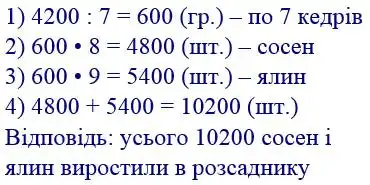 1) 4200 : 7 = 600 (гр.) – по 7 кедрів
2) 600 • 8 = 4800 (шт.) – сосен
3) 600 • 9 = 5400 (шт.) – ялин
4) 4800 + 5400 = 10200 (шт.)
Відповідь: усього 10200 сосен і ялин виростили в розсаднику